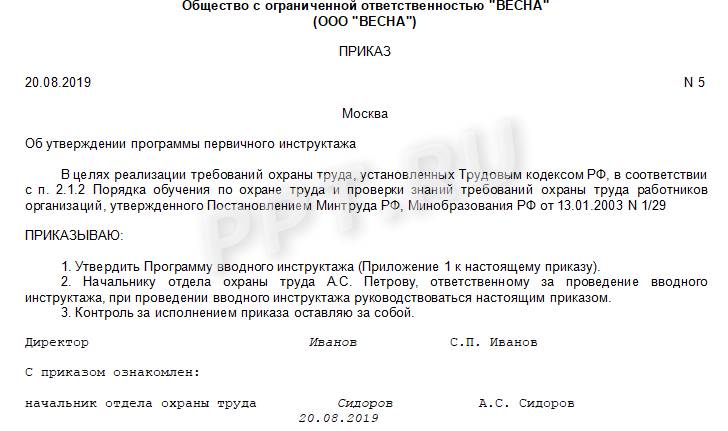 Общество с ограниченной ответственностью "ВЕСНА"
(ООО "ВЕСНА")

ПРИКАЗ

20.08.2019

N 5

Москва

Об утверждении программы первичного инструктажа

В целях реализации требований охраны труда, установленных Трудовым кодексом РФ, в соответствии с п. 2.1.2 Порядка обучения по охране труда и проверки знаний требований охраны труда работников организаций, утвержденного Постановлением Минтруда РФ, Минобразования РФ от 13.01.2003 N 1/29

ПРИКАЗЫВАЮ:

1. Утвердить Программу вводного инструктажа (Приложение 1 к настоящему приказу).
2. Начальнику отдела охраны труда А.С. Петрову, ответственному за проведение вводного инструктажа, при проведении вводного инструктажа руководствоваться настоящим приказом.
3. Контроль за исполнением приказа оставляю за собой.

Директор Иванов С.П. Иванов

С приказом ознакомлен:

начальник отдела охраны труда Сидоров А.С. Сидоров
20.08.2019